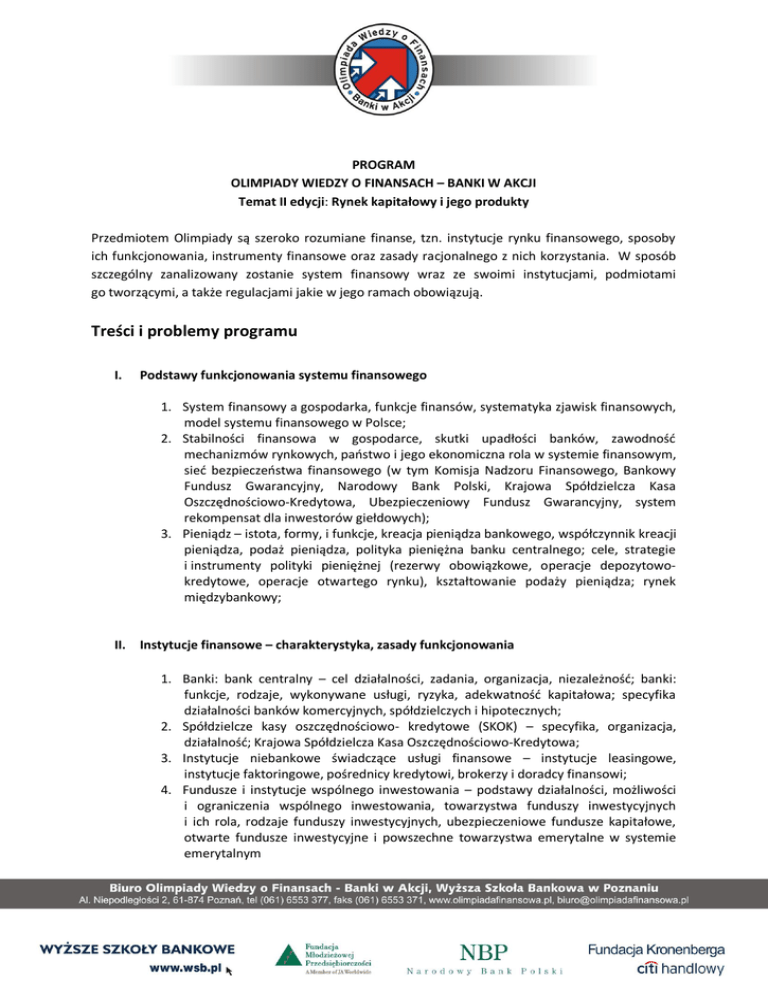 Olimpiada Wiedzy o Finansach
Banki w Akcji

PROGRAM
OLIMPIADY WIEDZY O FINANSACH – BANKI W AKCJI
Temat II edycji: Rynek kapitałowy i jego produkty

Przedmiotem Olimpiady są szeroko rozumiane finanse, tzn. instytucje rynku finansowego, sposoby ich funkcjonowania, instrumenty finansowe oraz zasady racjonalnego z nich korzystania. W sposób szczególny zanalizowany zostanie system finansowy wraz ze swoimi instytucjami, podmiotami go tworzącymi, a także regulacjami jakie w jego ramach obowiązują.

Treści i problemy programu

I. Podstawy funkcjonowania systemu finansowego

1. System finansowy a gospodarka, funkcje finansów, systematyka zjawisk finansowych, model systemu finansowego w Polsce;
2. Stabilności finansowa w gospodarce, skutki upadłości banków, zawodność mechanizmów rynkowych, państwo i jego ekonomiczna rola w systemie finansowym, sieć bezpieczeństwa finansowego (w tym Komisja Nadzoru Finansowego, Bankowy Fundusz Gwarancyjny, Narodowy Bank Polski, Krajowa Spółdzielcza Kasa Oszczędnościowo-Kredytowa, Ubezpieczeniowy Fundusz Gwarancyjny, system rekompensat dla inwestorów giełdowych);
3. Pieniądz – istota, formy, i funkcje, kreacja pieniądza bankowego, współczynnik kreacji pieniądza, podaż pieniądza, polityka pieniężna banku centralnego; cele, strategie i instrumenty polityki pieniężnej (rezerwy obowiązkowe, operacje depozytowo-kredytowe, operacje otwartego rynku), kształtowanie podaży pieniądza; rynek międzybankowy;

II. Instytucje finansowe – charakterystyka, zasady funkcjonowania

1. Banki: bank centralny – cel działalności, zadania, organizacja, niezależność; banki: funkcje, rodzaje, wykonywane usługi, ryzyka, adekwatność kapitałowa; specyfika działalności banków komercyjnych, spółdzielczych i hipotecznych;
2. Spółdzielcze kasy oszczędnościowo- kredytowe (SKOK) – specyfika, organizacja, działalność; Krajowa Spółdzielcza Kasa Oszczędnościowo-Kredytowa;
3. Instytucje niebankowe świadczące usługi finansowe – instytucje leasingowe, instytucje faktoringowe, pośrednicy kredytowi, brokerzy i doradcy finansowi;
4. Fundusze i instytucje wspólnego inwestowania – podstawy działalności, możliwości i ograniczenia wspólnego inwestowania, towarzystwa funduszy inwestycyjnych i ich rola, rodzaje funduszy inwestycyjnych, ubezpieczeniowe fundusze kapitałowe, otwarte fundusze inwestycyjne i powszechne towarzystwa emerytalne w systemie emerytalnym

Biuro Olimpiady Wiedzy o Finansach - Banki w Akcji, Wyższa Szkoła Bankowa w Poznaniu
Al. Niepodległości 2, 61-874 Poznań, tel (061) 6553 377, faks (061) 6553 371, www.olimpiadafinansowa.pl, biuro@olimpiadafinansowa.pl

WYŻSZE SZKOŁY BANKOWE www.wsb.pl
Fundacja Młodzieżowej Przedsiębiorczości A Member of JA Worldwide
NBP Narodowy Bank Polski
Fundacja Kronenberga citi handlowy